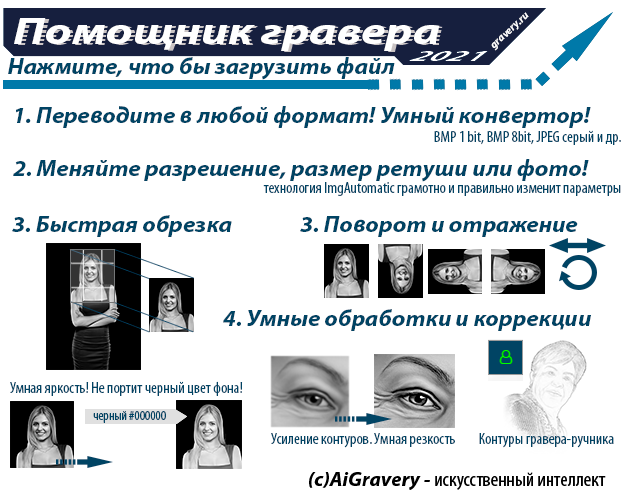 Помощник гравера

gravery.ru

2021

Нажмите, что бы загрузить файл

1. Переводите в любой формат! Умный конвертор!

BMP 1 bit, BMP 8bit, JPEG серый и др.

2. Меняйте разрешение, размер ретуши или фото!

технология ImgAutomatic грамотно и правильно изменит параметры

3. Быстрая обрезка

3. Поворот и отражение

4. Умные обработки и коррекции

Умная яркость! Не портит черный цвет фона!

черный #000000

Усиление контуров. Умная резкость

Контуры гравера-ручника

(c)AiGravery - искусственный интеллект